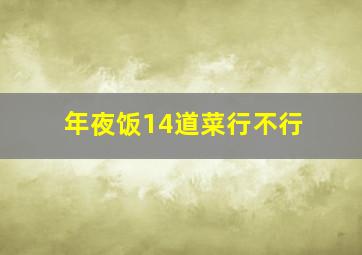 年夜饭14道菜行不行